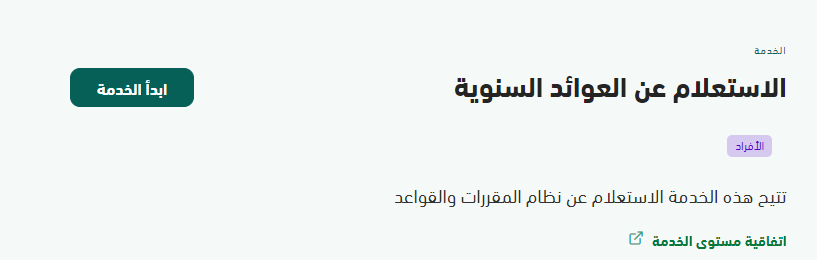 الخدمة

الاستعلام عن العوائد السنوية

ابدأ الخدمة

الأفراد

تتيح هذه الخدمة الاستعلام عن نظام المقررات والقواعد

اتفاقية مستوى الخدمة